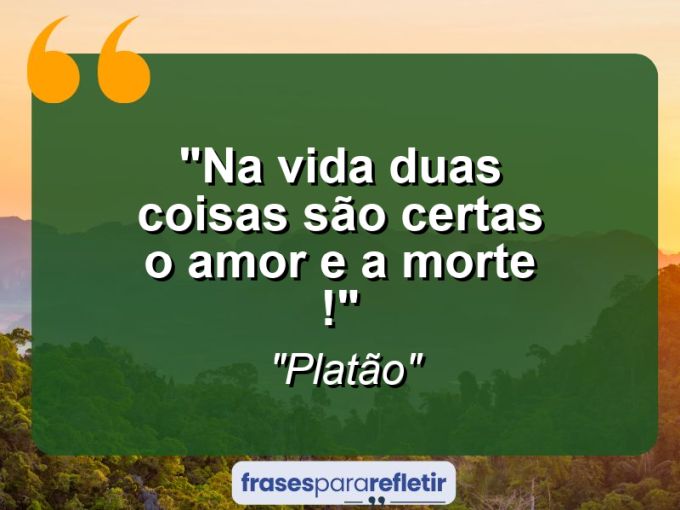 "Na vida duas coisas são certas o amor e a morte !"

"Platão"

frasespararefletir